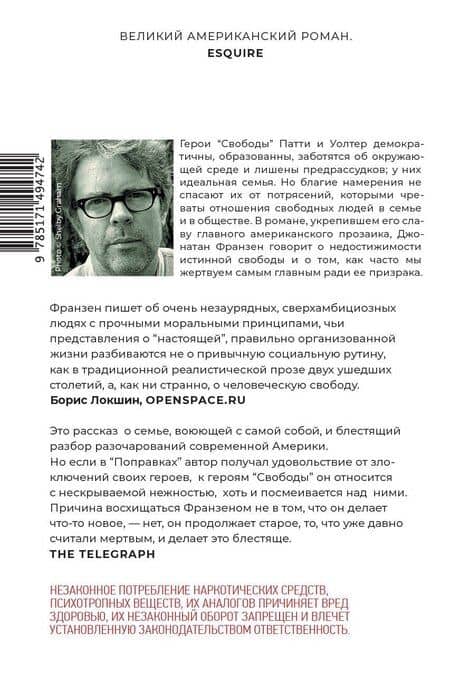 ВЕЛИКИЙ АМЕРИКАНСКИЙ РОМАН.
ESQUIRE

9 785171 494742

photo © Shelby Graham

Герои "Свободы" Патти и Уолтер демократичны, образованны, заботятся об окружающей среде и лишены предрассудков; у них идеальная семья. Но благие намерения не спасают их от потрясений, которыми чреваты отношения свободных людей в семье и в обществе. В романе, укрепившем его славу главного американского прозаика, Джонатан Франзен говорит о недостижимости истинной свободы и о том, как часто мы жертвуем самым главным ради ее призрака.

Франзен пишет об очень незаурядных, сверхамбициозных людях с прочными моральными принципами, чьи представления о "настоящей", правильно организованной жизни разбиваются не о привычную социальную рутину, как в традиционной реалистической прозе двух ушедших столетий, а, как ни странно, о человеческую свободу.
Борис Локшин, OPENSPACE.RU

Это рассказ о семье, воюющей с самой собой, и блестящий разбор разочарований современной Америки.
Но если в "Поправках" автор получал удовольствие от злоключений своих героев, к героям "Свободы" он относится с нескрываемой нежностью, хоть и посмеивается над ними. Причина восхищаться Франзеном не в том, что он делает что-то новое, — нет, он продолжает старое, то, что уже давно считали мертвым, и делает это блестяще.
THE TELEGRAPH

НЕЗАКОННОЕ ПОТРЕБЛЕНИЕ НАРКОТИЧЕСКИХ СРЕДСТВ, ПСИХОТРОПНЫХ ВЕЩЕСТВ, ИХ АНАЛОГОВ ПРИЧИНЯЕТ ВРЕД ЗДОРОВЬЮ, ИХ НЕЗАКОННЫЙ ОБОРОТ ЗАПРЕЩЕН И ВЛЕЧЕТ УСТАНОВЛЕННУЮ ЗАКОНОДАТЕЛЬСТВОМ ОТВЕТСТВЕННОСТЬ.